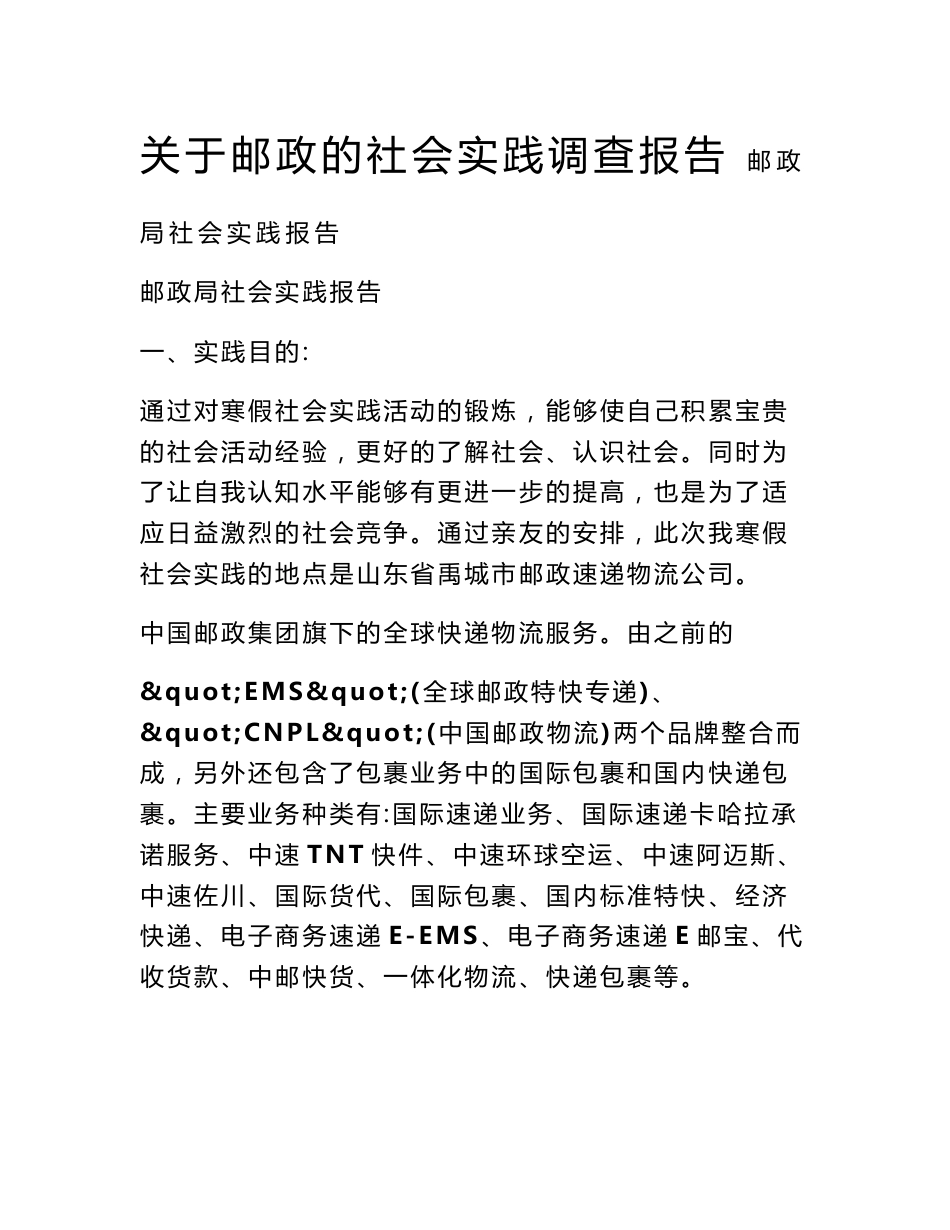 关于邮政的社会实践调查报告 邮政局社会实践报告

邮政局社会实践报告

一、实践目的:

通过对寒假社会实践活动的锻炼，能够使自己积累宝贵的社会活动经验，更好的了解社会、认识社会。同时为了让自我认知水平能够有更进一步的提高，也是为了适应日益激烈的社会竞争。通过亲友的安排，此次我寒假社会实践的地点是山东省禹城市邮政速递物流公司。

中国邮政集团旗下的全球快递物流服务。由之前的

&quot;EMS&quot;(全球邮政特快专递)、&quot;CNPL&quot;(中国邮政物流)两个品牌整合而成，另外还包含了包裹业务中的国际包裹和国内快递包裹。主要业务种类有:国际速递业务、国际速递卡哈拉承诺服务、中速TNT快件、中速环球空运、中速阿迈斯、中速佐川、国际货代、国际包裹、国内标准特快、经济快递、电子商务速递E-EMS、电子商务速递E邮宝、代收货款、中邮快货、一体化物流、快递包裹等。